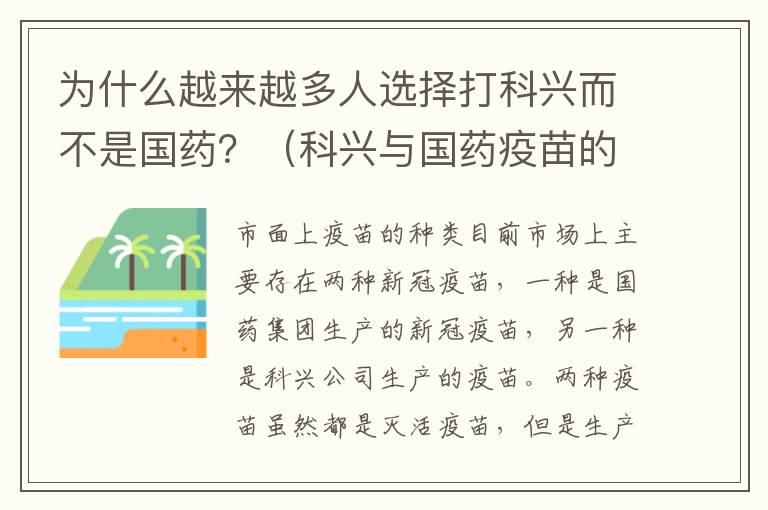 为什么越来越多人选择打科兴而不是国药？（科兴与国药疫苗的

市面上疫苗的种类目前市场上主要存在两种新冠疫苗，一种是国药集团生产的新冠疫苗，另一种是科兴公司生产的疫苗。两种疫苗虽然都是灭活疫苗，但是生产